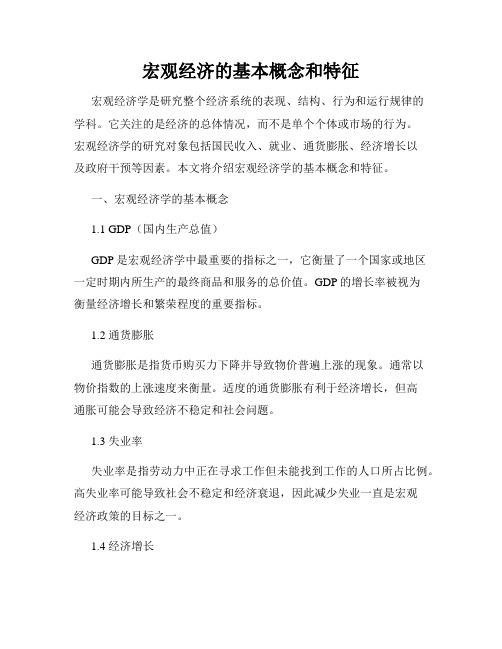 宏观经济的基本概念和特征

宏观经济学是研究整个经济系统的表现、结构、行为和运行规律的学科。它关注的是经济的总体情况，而不是单个个体或市场的行为。宏观经济学的研究对象包括国民收入、就业、通货膨胀、经济增长以及政府干预等因素。本文将介绍宏观经济学的基本概念和特征。

一、宏观经济学的基本概念

1.1 GDP（国内生产总值）

GDP 是宏观经济学中最重要的指标之一，它衡量了一个国家或地区一定时期内所生产的最终商品和服务的总价值。GDP 的增长率被视为衡量经济增长和繁荣程度的重要指标。

1.2 通货膨胀

通货膨胀是指货币购买力下降并导致物价普遍上涨的现象。通常以物价指数的上涨速度来衡量。适度的通货膨胀有利于经济增长，但高通胀可能会导致经济不稳定和社会问题。

1.3 失业率

失业率是指劳动力中正在寻求工作但未能找到工作的人口所占比例。高失业率可能导致社会不稳定和经济衰退，因此减少失业一直是宏观经济政策的目标之一。

1.4 经济增长